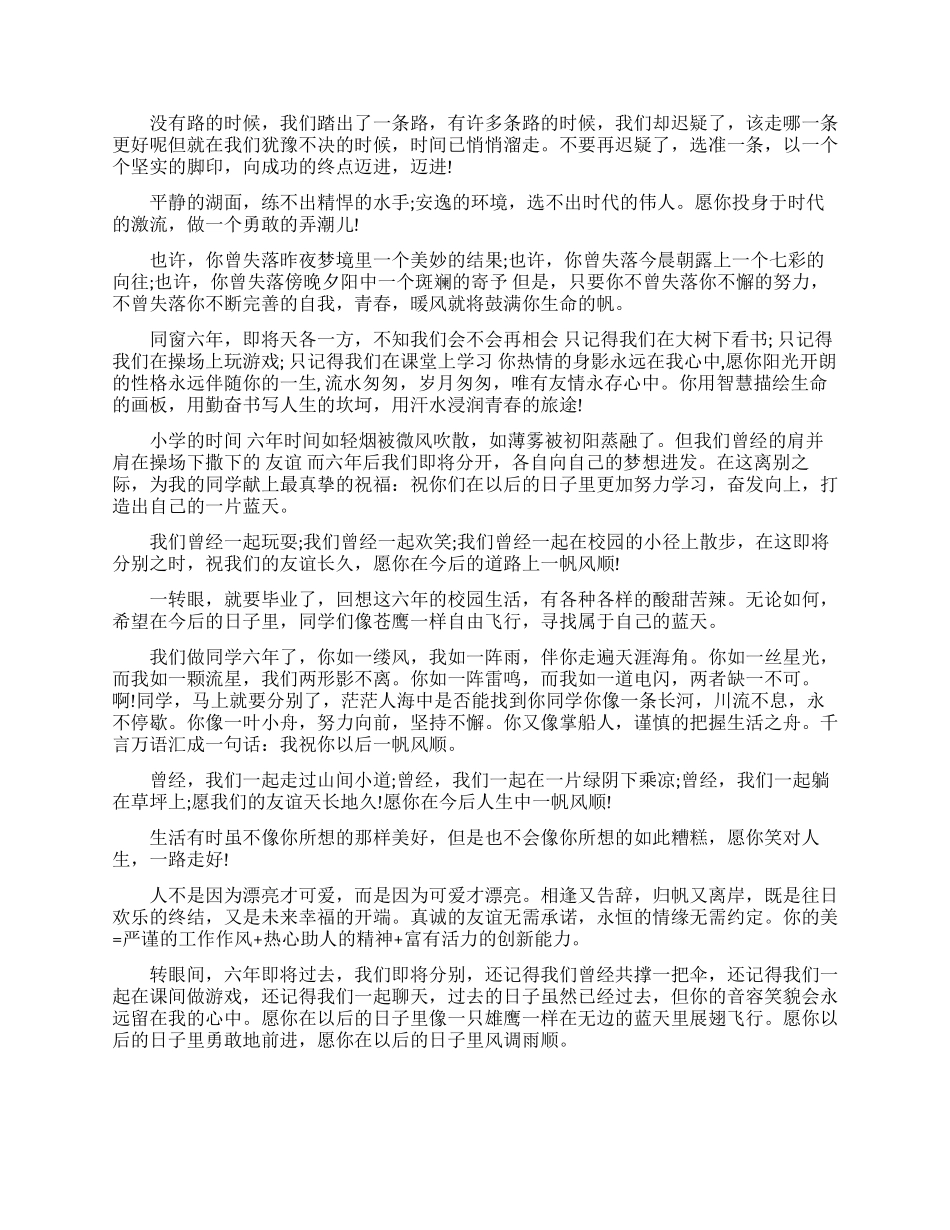 没有路的时候，我们踏出了一条路，有许多条路的时候，我们却迟疑了，该走哪一条更好呢但就在我们犹豫不决的时候，时间已悄悄溜走。不要再迟疑了，选准一条，以一个个坚实的脚印，向成功的终点迈进，迈进!

平静的湖面，练不出精悍的水手;安逸的环境，选不出时代的伟人。愿你投身于时代的激流，做一个勇敢的弄潮儿!

也许，你曾失落昨夜梦境里一个美妙的结果;也许，你曾失落今晨朝露上一个七彩的向往;也许，你曾失落傍晚夕阳中一个斑斓的寄予 但是，只要你不曾失落你不懈的努力，不曾失落你不断完善的自我，青春，暖风就将鼓满你生命的帆。

同窗六年，即将天各一方，不知我们会不会再相会 只记得我们在大树下看书; 只记得我们在操场上玩游戏; 只记得我们在课堂上学习 你热情的身影永远在我心中,愿你阳光开朗的性格永远伴随你的一生, 流水匆匆，岁月匆匆，唯有友情永存心中。你用智慧描绘生命的画板，用勤奋书写人生的坎坷，用汗水浸润青春的旅途!

小学的时间 六年时间如轻烟被微风吹散，如薄雾被初阳蒸融了。但我们曾经的肩并肩在操场下撒下的 友谊 而六年后我们即将分开，各自向自己的梦想进发。在这离别之际，为我的同学献上最真挚的祝福：祝你们在以后的日子里更加努力学习，奋发向上，打造出自己的一片蓝天。

我们曾经一起玩耍;我们曾经一起欢笑;我们曾经一起在校园的小径上散步，在这即将分别之时，祝我们的友谊长久，愿你在今后的道路上一帆风顺!

一转眼，就要毕业了，回想这六年的校园生活，有各种各样的酸甜苦辣。无论如何，希望在今后的日子里，同学们像苍鹰一样自由飞行，寻找属于自己的蓝天。

我们做同学六年了，你如一缕风，我如一阵雨，伴你走遍天涯海角。你如一丝星光，而我如一颗流星，我们两形影不离。你如一阵雷鸣，而我如一道电闪，两者缺一不可。啊!同学，马上就要分别了，茫茫人海中是否能找到你同学你像一条长河，川流不息，永不停歇。你像一叶小舟，努力向前，坚持不懈。你又像掌船人，谨慎的把握生活之舟。千言万语汇成一句话：我祝你以后一帆风顺。

曾经，我们一起走过山间小道;曾经，我们一起在一片绿阴下乘凉;曾经，我们一起躺在草坪上;愿我们的友谊天长地久!愿你在今后人生中一帆风顺!

生活有时虽不像你所想的那样美好，但是也不会像你所想的如此糟糕，愿你笑对人生，一路走好!

人不是因为漂亮才可爱，而是因为可爱才漂亮。相逢又告辞，归帆又离岸，既是往日欢乐的终结，又是未来幸福的开端。真诚的友谊无需承诺，永恒的情缘无需约定。你的美=严谨的工作作风+热心助人的精神+富有活力的创新能力。

转眼间，六年即将过去，我们即将分别，还记得我们曾经共撑一把伞，还记得我们一起在课间做游戏，还记得我们一起聊天，过去的日子虽然已经过去，但你的音容笑貌会永远留在我的心中。愿你在以后的日子里像一只雄鹰一样在无边的蓝天里展翅飞行。愿你以后的日子里勇敢地前进，愿你在以后的日子里风调雨顺。